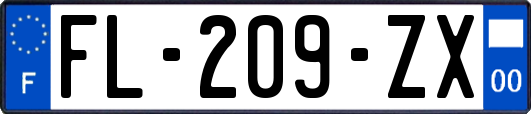 F
FL-209-ZX
00